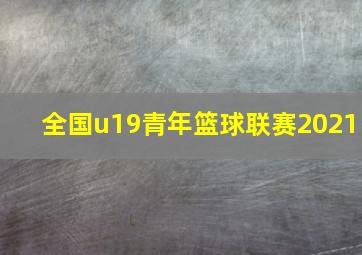 全国u19青年篮球联赛2021